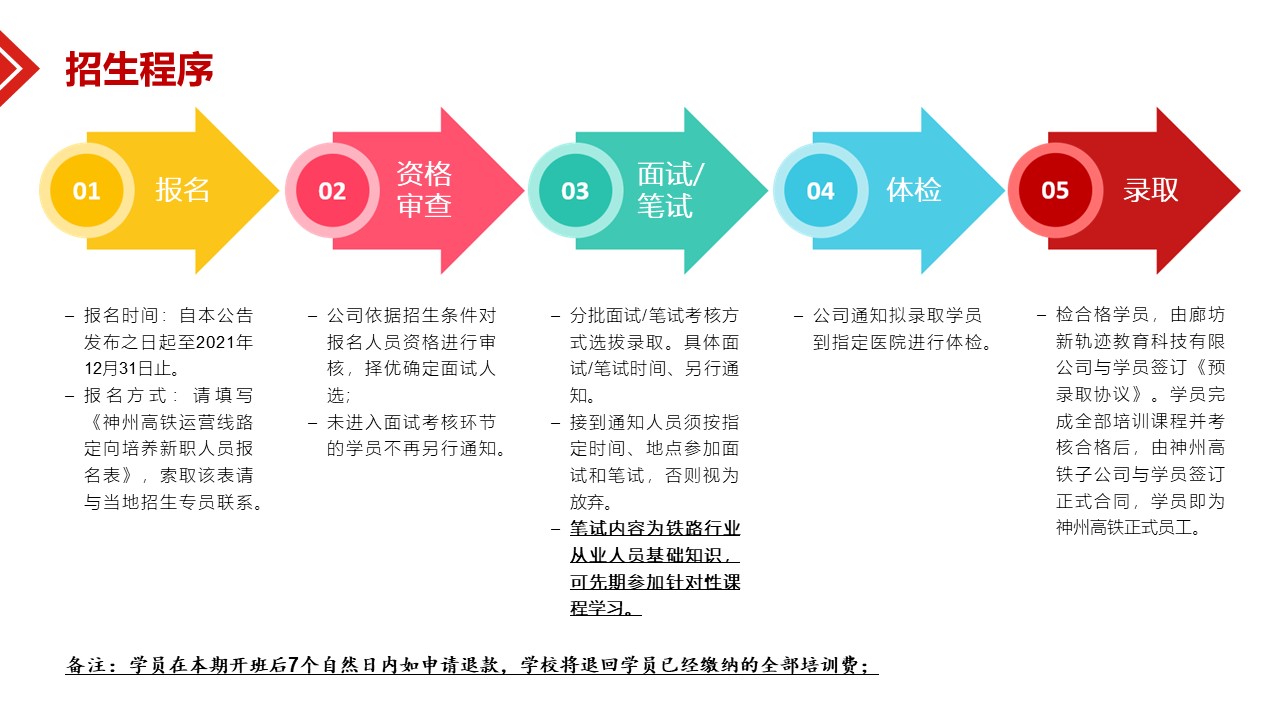 招生程序

01 报名

02 资格审查

03 面试/笔试

04 体检

05 录取

- 报名时间：自本公告发布之日起至2021年12月31日止。
- 报名方式：请填写《神州高铁运营线路定向培养新职人员报名表》，索取该表请与当地招生专员联系。

- 公司依据招生条件对报名人员资格进行审核，择优确定面试人选；
- 未进入面试考核环节的学员不再另行通知。

- 分批面试/笔试考核方式选拔录取。具体面试/笔试时间、另行通知。
- 接到通知人员须按指定时间、地点参加面试和笔试，否则视为放弃。
- 笔试内容为铁路行业从业人员基础知识，可先期参加针对性课程学习。

- 公司通知拟录取学员到指定医院进行体检。

- 检合格学员，由廊坊新轨迹教育科技有限公司与学员签订《预录取协议》。学员完成全部培训课程并考核合格后，由神州高铁子公司与学员签订正式合同，学员即为神州高铁正式员工。

备注：学员在本期开班后7个自然日内如申请退款，学校将退回学员已经缴纳的全部培训费；